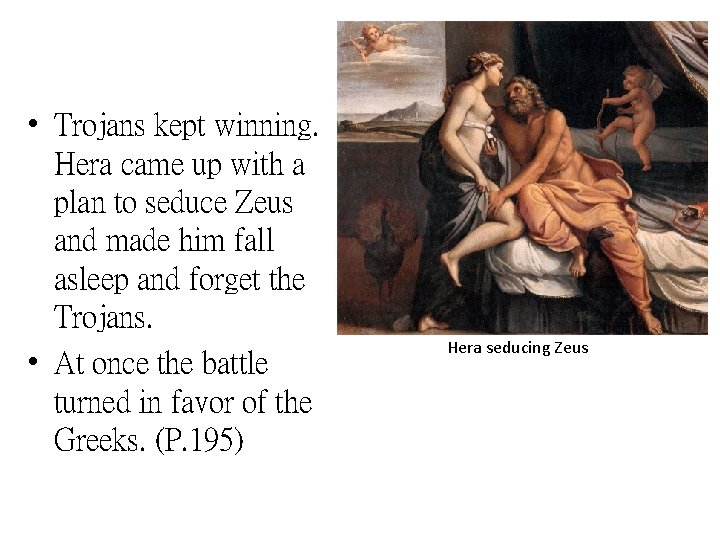 • Trojans kept winning. Hera came up with a plan to seduce Zeus and made him fall asleep and forget the Trojans.
• At once the battle turned in favor of the Greeks. (P.195)

Hera seducing Zeus